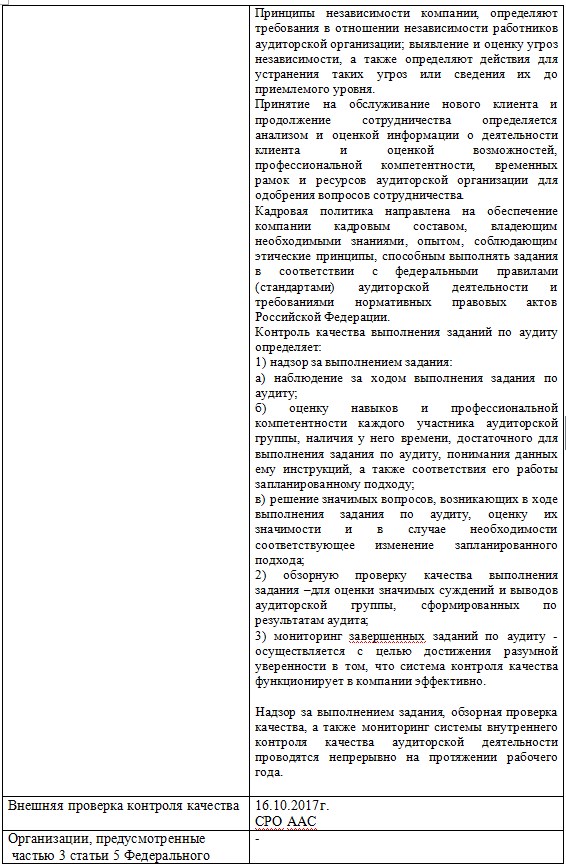 | | |
|---|---|
| | Принципы независимости компании, определяют требования в отношении независимости работников аудиторской организации; выявление и оценку угроз независимости, а также определяют действия для устранения таких угроз или сведения их до приемлемого уровня.<br>Принятие на обслуживание нового клиента и продолжение сотрудничества определяется анализом и оценкой информации о деятельности клиента и оценкой возможностей, профессиональной компетентности, временных рамок и ресурсов аудиторской организации для одобрения вопросов сотрудничества.<br>Кадровая политика направлена на обеспечение компании кадровым составом, владеющим необходимыми знаниями, опытом, соблюдающим этические принципы, способным выполнять задания в соответствии с федеральными правилами (стандартами) аудиторской деятельности и требованиями нормативных правовых актов Российской Федерации.<br>Контроль качества выполнения заданий по аудиту определяет:<br>1) надзор за выполнением задания:<br>а) наблюдение за ходом выполнения задания по аудиту;<br>б) оценку навыков и профессиональной компетентности каждого участника аудиторской группы, наличия у него времени, достаточного для выполнения задания по аудиту, понимания данных ему инструкций, а также соответствия его работы запланированному подходу;<br>в) решение значимых вопросов, возникающих в ходе выполнения задания по аудиту, оценку их значимости и в случае необходимости соответствующее изменение запланированного подхода;<br>2) обзорную проверку качества выполнения задания –для оценки значимых суждений и выводов аудиторской группы, сформированных по результатам аудита;<br>3) мониторинг завершенных заданий по аудиту - осуществляется с целью достижения разумной уверенности в том, что система контроля качества функционирует в компании эффективно.<br><br>Надзор за выполнением задания, обзорная проверка качества, а также мониторинг системы внутреннего контроля качества аудиторской деятельности проводятся непрерывно на протяжении рабочего года. |
| Внешняя проверка контроля качества | 16.10.2017г.<br>СРО ААС |
| Организации, предусмотренные частью 3 статьи 5 Федерального | - |